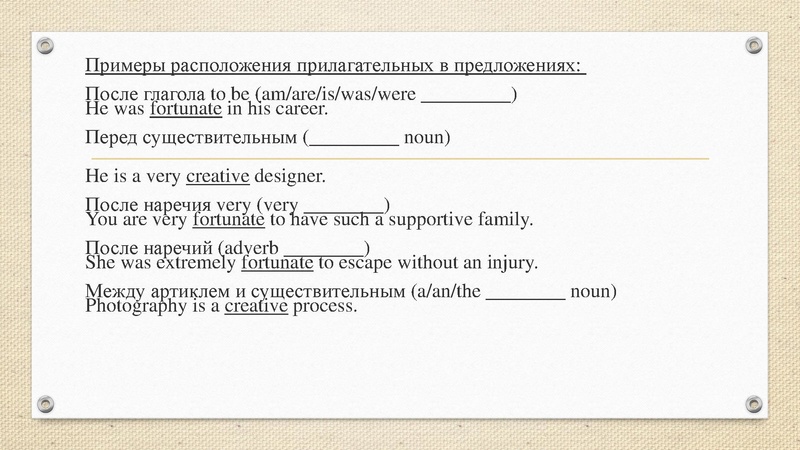 Примеры расположения прилагательных в предложениях:

После глагола to be (am/are/is/was/were _________)
He was fortunate in his career.

Перед существительным (_________ noun)

He is a very creative designer.

После наречия very (very ________)
You are very fortunate to have such a supportive family.

После наречий (adverb ________)
She was extremely fortunate to escape without an injury.

Между артиклем и существительным (a/an/the ________ noun)
Photography is a creative process.